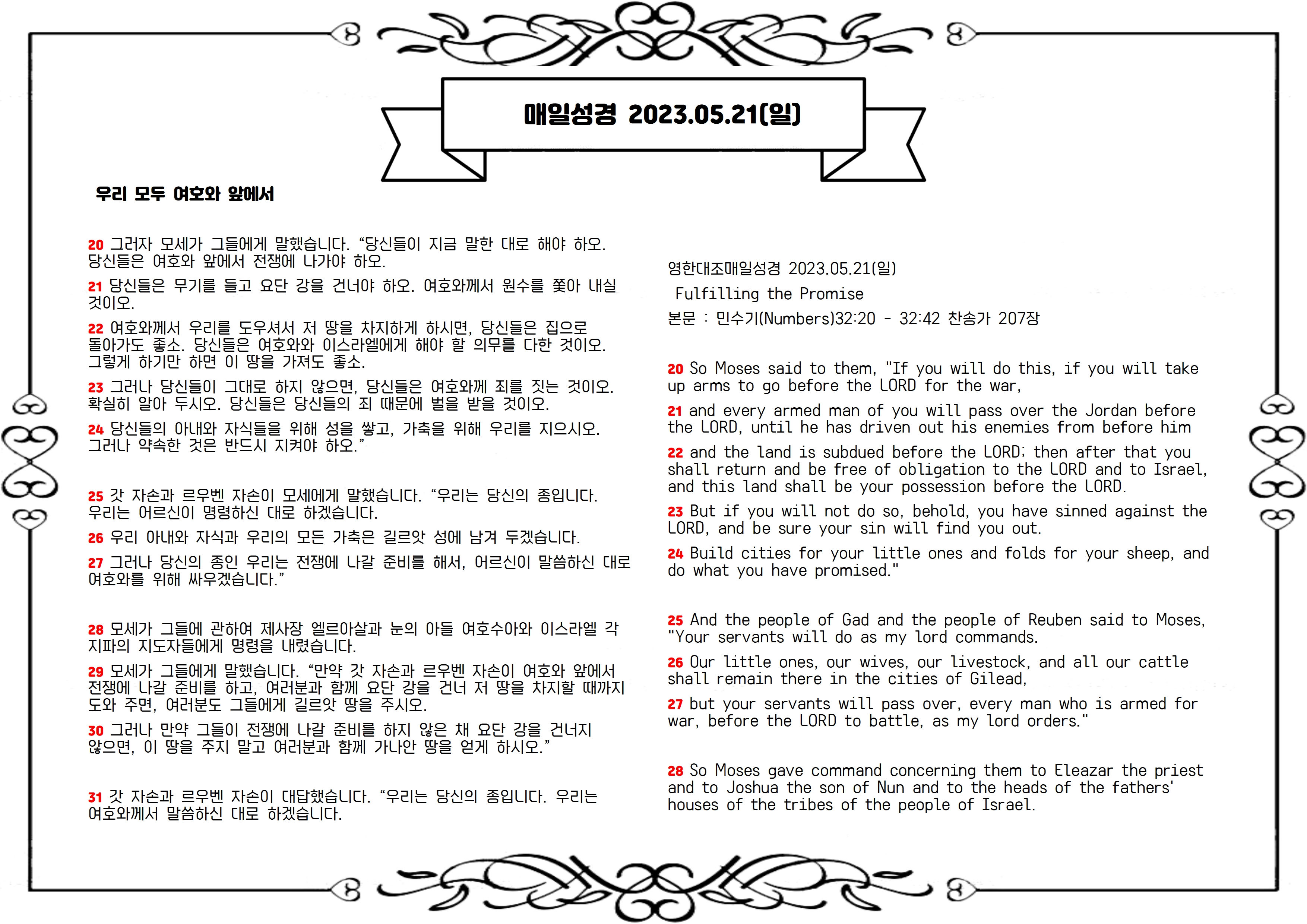 매일성경 2023.05.21(일)

우리 모두 여호와 앞에서

20 그러자 모세가 그들에게 말했습니다. “당신들이 지금 말한 대로 해야 하오. 당신들은 여호와 앞에서 전쟁에 나가야 하오.

21 당신들은 무기를 들고 요단 강을 건너야 하오. 여호와께서 원수를 쫓아 내실 것이오.

22 여호와께서 우리를 도우셔서 저 땅을 차지하게 하시면, 당신들은 집으로 돌아가도 좋소. 당신들은 여호와와 이스라엘에게 해야 할 의무를 다한 것이오. 그렇게 하기만 하면 이 땅을 가져도 좋소.

23 그러나 당신들이 그대로 하지 않으면, 당신들은 여호와께 죄를 짓는 것이오. 확실히 알아 두시오. 당신들은 당신들의 죄 때문에 벌을 받을 것이오.

24 당신들의 아내와 자식들을 위해 성을 쌓고, 가축을 위해 우리를 지으시오. 그러나 약속한 것은 반드시 지켜야 하오.”

25 갓 자손과 르우벤 자손이 모세에게 말했습니다. “우리는 당신의 종입니다. 우리는 어르신이 명령하신 대로 하겠습니다.

26 우리 아내와 자식과 우리의 모든 가축은 길르앗 성에 남겨 두겠습니다.

27 그러나 당신의 종인 우리는 전쟁에 나갈 준비를 해서, 어르신이 말씀하신 대로 여호와를 위해 싸우겠습니다.”

28 모세가 그들에 관하여 제사장 엘르아살과 눈의 아들 여호수아와 이스라엘 각 지파의 지도자들에게 명령을 내렸습니다.

29 모세가 그들에게 말했습니다. “만약 갓 자손과 르우벤 자손이 여호와 앞에서 전쟁에 나갈 준비를 하고, 여러분과 함께 요단 강을 건너 저 땅을 차지할 때까지 도와 주면, 여러분도 그들에게 길르앗 땅을 주시오.

30 그러나 만약 그들이 전쟁에 나갈 준비를 하지 않은 채 요단 강을 건너지 않으면, 이 땅을 주지 말고 여러분과 함께 가나안 땅을 얻게 하시오.”

31 갓 자손과 르우벤 자손이 대답했습니다. “우리는 당신의 종입니다. 우리는 여호와께서 말씀하신 대로 하겠습니다.

영한대조매일성경 2023.05.21(일)
Fulfilling the Promise
본문 : 민수기(Numbers)32:20 - 32:42 찬송가 207장

20 So Moses said to them, "If you will do this, if you will take up arms to go before the LORD for the war,

21 and every armed man of you will pass over the Jordan before the LORD, until he has driven out his enemies from before him

22 and the land is subdued before the LORD; then after that you shall return and be free of obligation to the LORD and to Israel, and this land shall be your possession before the LORD.

23 But if you will not do so, behold, you have sinned against the LORD, and be sure your sin will find you out.

24 Build cities for your little ones and folds for your sheep, and do what you have promised."

25 And the people of Gad and the people of Reuben said to Moses, "Your servants will do as my lord commands.

26 Our little ones, our wives, our livestock, and all our cattle shall remain there in the cities of Gilead,

27 but your servants will pass over, every man who is armed for war, before the LORD to battle, as my lord orders."

28 So Moses gave command concerning them to Eleazar the priest and to Joshua the son of Nun and to the heads of the fathers' houses of the tribes of the people of Israel.